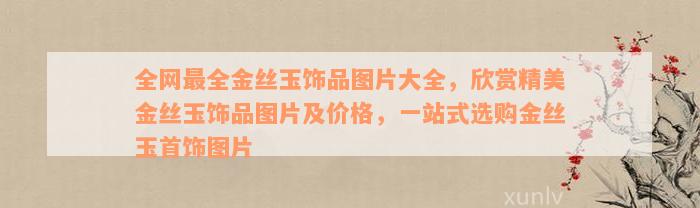 全网最全金丝玉饰品图片大全，欣赏精美金丝玉饰品图片及价格，一站式选购金丝玉首饰图片

xunlv